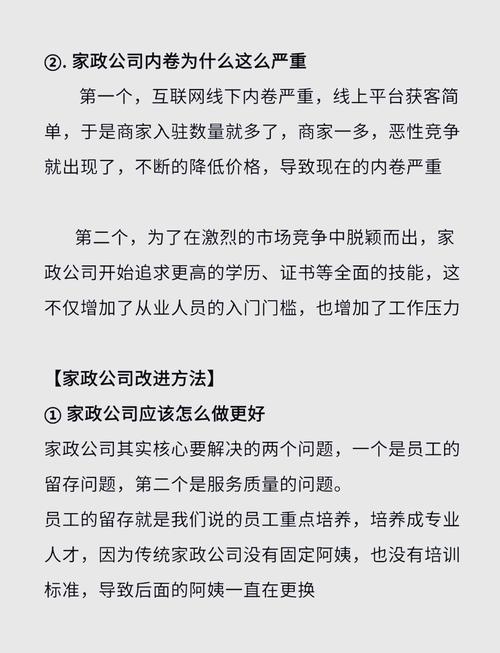 ②. 家政公司内卷为什么这么严重

第一个，互联网线下内卷严重，线上平台获客简单，于是商家入驻数量就多了，商家一多，恶性竞争就出现了，不断的降低价格，导致现在的内卷严重

第二个，为了在激烈的市场竞争中脱颖而出，家政公司开始追求更高的学历、证书等全面的技能，这不仅增加了从业人员的入门门槛，也增加了工作压力

【家政公司改进方法】
① 家政公司应该怎么做更好
家政公司其实核心要解决的两个问题，一个是员工的留存问题，第二个是服务质量的问题。
员工的留存就是我们说的员工重点培养，培养成专业人才，因为传统家政公司没有固定阿姨，也没有培训标准，导致后面的阿姨一直在更换